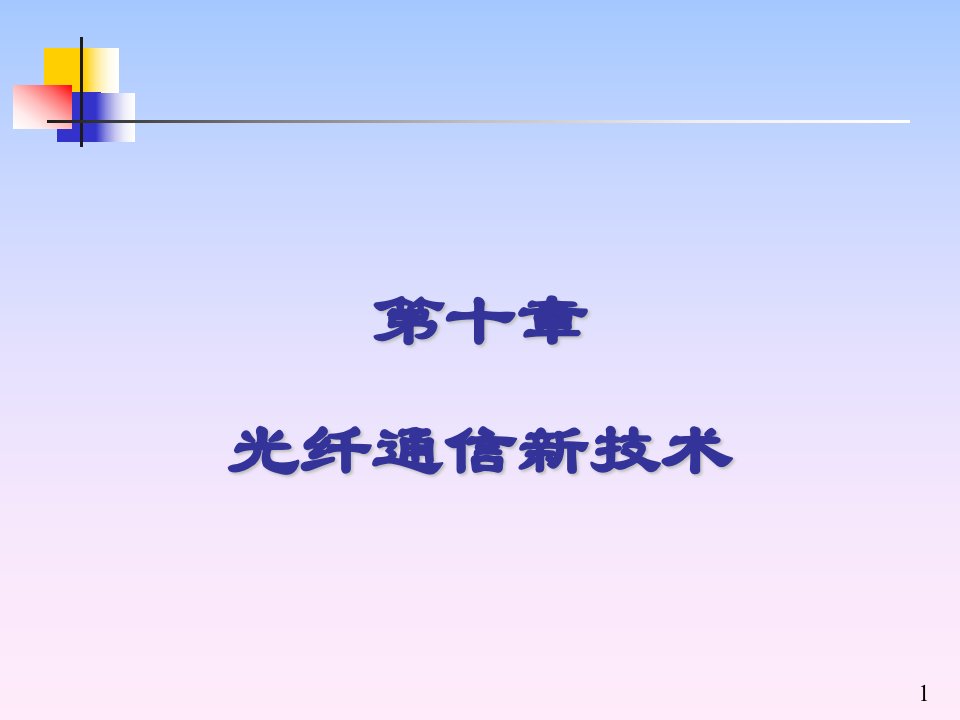 第十章

光纤通信新技术

1